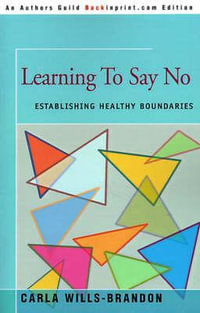 An Authors Guild Backinprint.com Edition

Learning To Say No

ESTABLISHING HEALTHY BOUNDARIES

CARLA WILLS-BRANDON